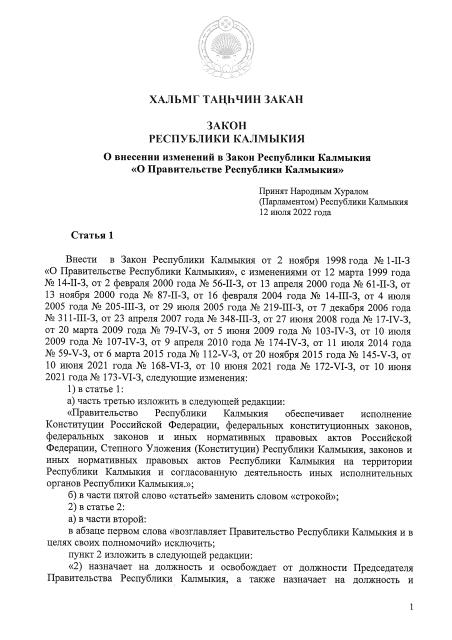 ХАЛЬМГ ТАҢҺЧИН ЗАКАН

ЗАКОН
РЕСПУБЛИКИ КАЛМЫКИЯ

О внесении изменений в Закон Республики Калмыкия
«О Правительстве Республики Калмыкия»

Принят Народным Хуралом
(Парламентом) Республики Калмыкия
12 июля 2022 года

Статья 1

Внести в Закон Республики Калмыкия от 2 ноября 1998 года № 1-II-З «О Правительстве Республики Калмыкия», с изменениями от 12 марта 1999 года № 14-II-З, от 2 февраля 2000 года № 56-II-З, от 13 апреля 2000 года № 61-II-З, от 13 ноября 2000 года № 87-II-З, от 16 февраля 2004 года № 14-III-З, от 4 июля 2005 года № 205-III-З, от 29 июля 2005 года № 219-III-З, от 7 декабря 2006 года № 311-III-З, от 23 апреля 2007 года № 348-III-З, от 27 июня 2008 года № 17-IV-З, от 20 марта 2009 года № 79-IV-З, от 5 июня 2009 года № 103-IV-З, от 10 июля 2009 года № 107-IV-З, от 9 апреля 2010 года № 174-IV-З, от 11 июля 2014 года № 59-V-З, от 6 марта 2015 года № 112-V-З, от 20 ноября 2015 года № 145-V-З, от 10 июня 2021 года № 168-VI-З, от 10 июня 2021 года № 172-VI-З, от 10 июня 2021 года № 173-VI-З, следующие изменения:

1) в статье 1:

а) часть третью изложить в следующей редакции:

«Правительство Республики Калмыкия обеспечивает исполнение Конституции Российской Федерации, федеральных конституционных законов, федеральных законов и иных нормативных правовых актов Российской Федерации, Степного Уложения (Конституции) Республики Калмыкия, законов и иных нормативных правовых актов Республики Калмыкия на территории Республики Калмыкия и согласованную деятельность иных исполнительных органов Республики Калмыкия.»;

б) в части пятой слово «статьей» заменить словом «строкой»;

2) в статье 2:

а) в части второй:

в абзаце первом слова «возглавляет Правительство Республики Калмыкия и в целях своих полномочий» исключить;

пункт 2 изложить в следующей редакции:

«2) назначает на должность и освобождает от должности Председателя Правительства Республики Калмыкия, а также назначает на должность и

1